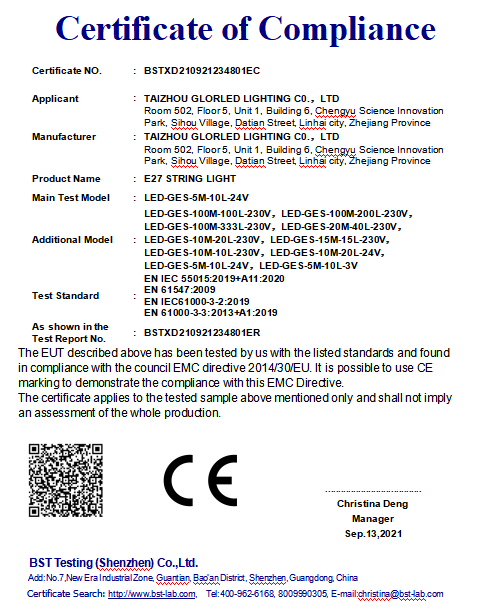 Certificate of Compliance

Certificate NO. : BSTXD210921234801EC

Applicant : TAIZHOU GLORLED LIGHTING C0., LTD
Room 502, Floor 5, Unit 1, Building 6, Chengyu Science Innovation Park, Sihou Village, Datian Street, Linhai city, Zhejiang Province

Manufacturer : TAIZHOU GLORLED LIGHTING C0., LTD
Room 502, Floor 5, Unit 1, Building 6, Chengyu Science Innovation Park, Sihou Village, Datian Street, Linhai city, Zhejiang Province

Product Name : E27 STRING LIGHT

Main Test Model : LED-GES-5M-10L-24V

Additional Model : LED-GES-100M-100L-230V, LED-GES-100M-200L-230V, LED-GES-100M-333L-230V, LED-GES-20M-40L-230V, LED-GES-10M-20L-230V, LED-GES-15M-15L-230V, LED-GES-10M-10L-230V, LED-GES-10M-20L-24V, LED-GES-5M-10L-24V, LED-GES-5M-10L-3V

Test Standard : EN IEC 55015:2019+A11:2020
EN 61547:2009
EN IEC61000-3-2:2019
EN 61000-3-3:2013+A1:2019

As shown in the Test Report No. : BSTXD210921234801ER

The EUT described above has been tested by us with the listed standards and found in compliance with the council EMC directive 2014/30/EU. It is possible to use CE marking to demonstrate the compliance with this EMC Directive.
The certificate applies to the tested sample above mentioned only and shall not imply an assessment of the whole production.

CE

Christina Deng
Manager
Sep.13,2021

BST Testing (Shenzhen) Co.,Ltd.
Add:No.7,New Era Industrial Zone, Guantian, Bao'an District, Shenzhen, Guangdong, China
Certificate Search: http://www.bst-lab.com, Tel:400-962-6168, 8009990305, E-mail:christina@bst-lab.com